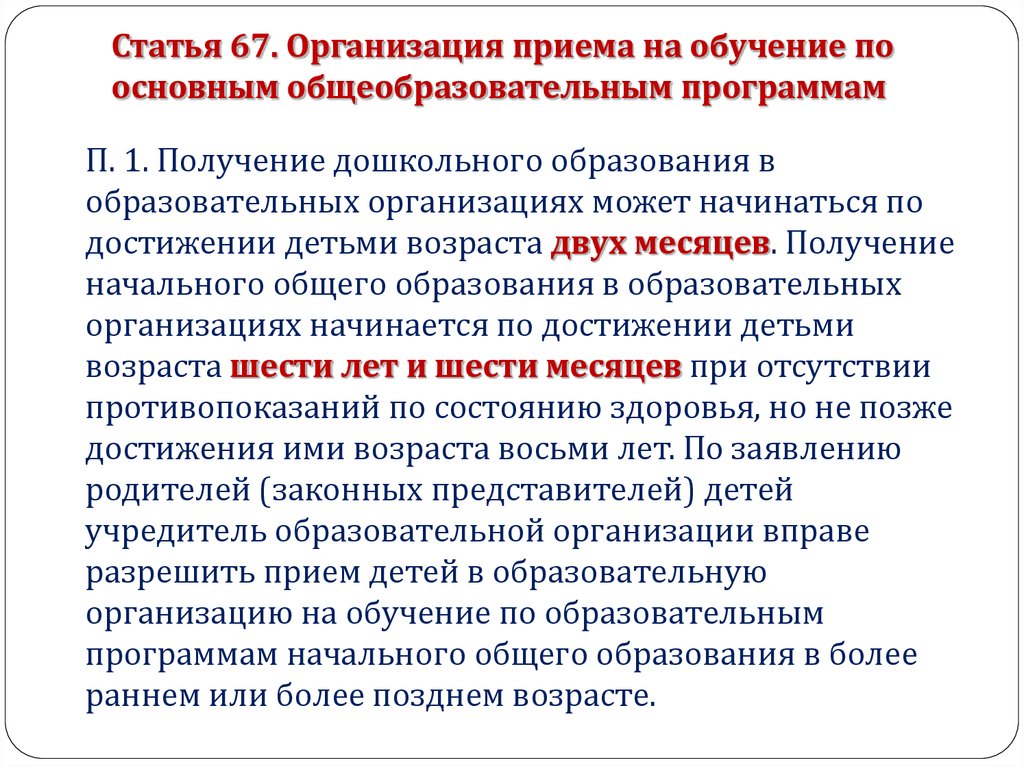 Статья 67. Организация приема на обучение по основным общеобразовательным программам

П. 1. Получение дошкольного образования в образовательных организациях может начинаться по достижении детьми возраста двух месяцев. Получение начального общего образования в образовательных организациях начинается по достижении детьми возраста шести лет и шести месяцев при отсутствии противопоказаний по состоянию здоровья, но не позже достижения ими возраста восьми лет. По заявлению родителей (законных представителей) детей учредитель образовательной организации вправе разрешить прием детей в образовательную организацию на обучение по образовательным программам начального общего образования в более раннем или более позднем возрасте.